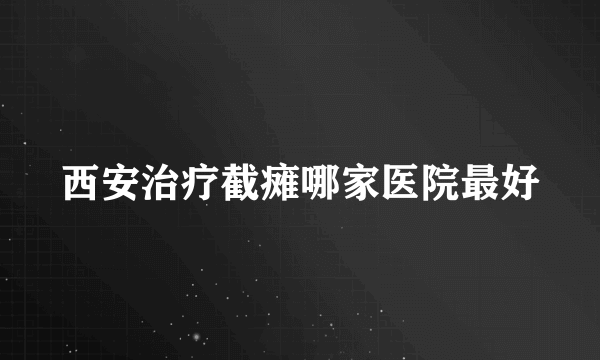 西安治疗截瘫哪家医院最好